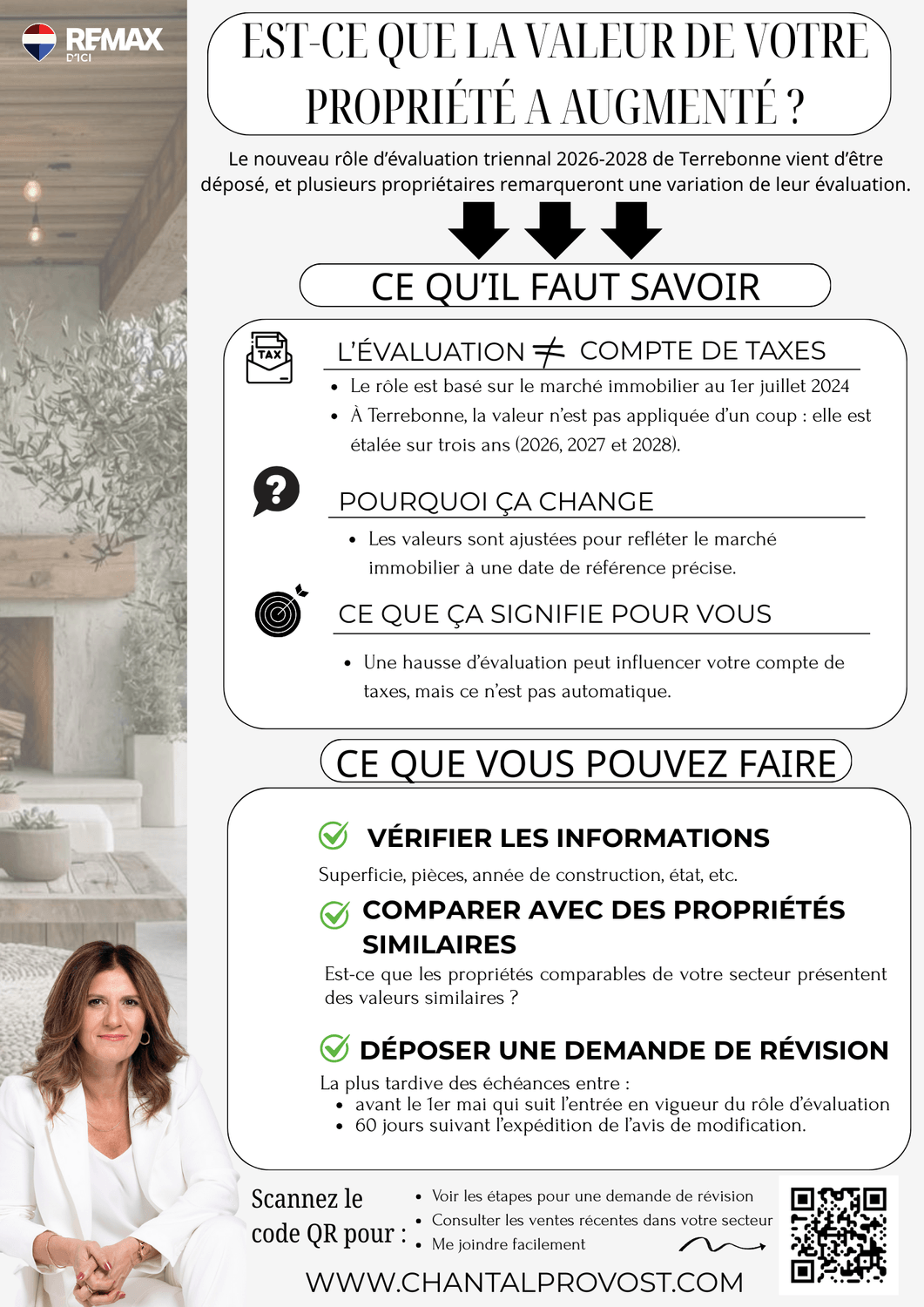 RE/MAX D'ICI

EST-CE QUE LA VALEUR DE VOTRE PROPRIÉTÉ A AUGMENTÉ ?

Le nouveau rôle d'évaluation triennal 2026-2028 de Terrebonne vient d'être déposé, et plusieurs propriétaires remarqueront une variation de leur évaluation.

CE QU'IL FAUT SAVOIR

TAX

L'ÉVALUATION ≠ COMPTE DE TAXES

• Le rôle est basé sur le marché immobilier au 1er juillet 2024
• À Terrebonne, la valeur n'est pas appliquée d'un coup : elle est étalée sur trois ans (2026, 2027 et 2028).

POURQUOI ÇA CHANGE

• Les valeurs sont ajustées pour refléter le marché immobilier à une date de référence précise.

CE QUE ÇA SIGNIFIE POUR VOUS

• Une hausse d'évaluation peut influencer votre compte de taxes, mais ce n'est pas automatique.

CE QUE VOUS POUVEZ FAIRE

VÉRIFIER LES INFORMATIONS

Superficie, pièces, année de construction, état, etc.

COMPARER AVEC DES PROPRIÉTÉS SIMILAIRES

Est-ce que les propriétés comparables de votre secteur présentent des valeurs similaires ?

DÉPOSER UNE DEMANDE DE RÉVISION

La plus tardive des échéances entre :
• avant le 1er mai qui suit l'entrée en vigueur du rôle d'évaluation
• 60 jours suivant l'expédition de l'avis de modification.

Scannez le code QR pour :

• Voir les étapes pour une demande de révision
• Consulter les ventes récentes dans votre secteur
• Me joindre facilement

WWW.CHANTALPROVOST.COM